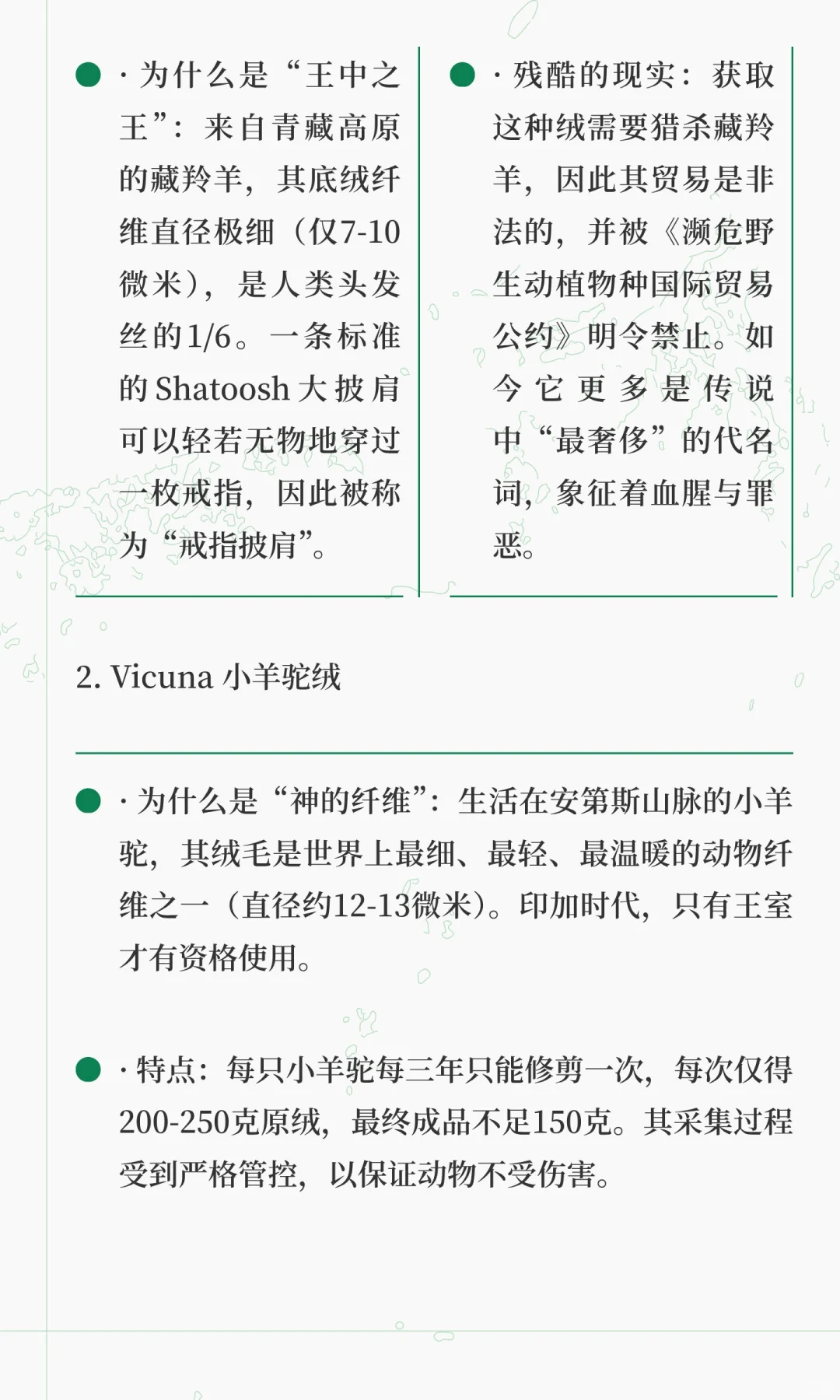 · 为什么是“王中之王”：来自青藏高原的藏羚羊，其底绒纤维直径极细（仅7-10微米），是人类头发丝的1/6。一条标准的Shatoosh大披肩可以轻若无物地穿过一枚戒指，因此被称为“戒指披肩”。

· 残酷的现实：获取这种绒需要猎杀藏羚羊，因此其贸易是非法的，并被《濒危野生动植物种国际贸易公约》明令禁止。如今它更多是传说中“最奢侈”的代名词，象征着血腥与罪恶。

2. Vicuna 小羊驼绒

· 为什么是“神的纤维”：生活在安第斯山脉的小羊驼，其绒毛是世界上最细、最轻、最温暖的动物纤维之一（直径约12-13微米）。印加时代，只有王室才有资格使用。

· 特点：每只小羊驼每三年只能修剪一次，每次仅得200-250克原绒，最终成品不足150克。其采集过程受到严格管控，以保证动物不受伤害。